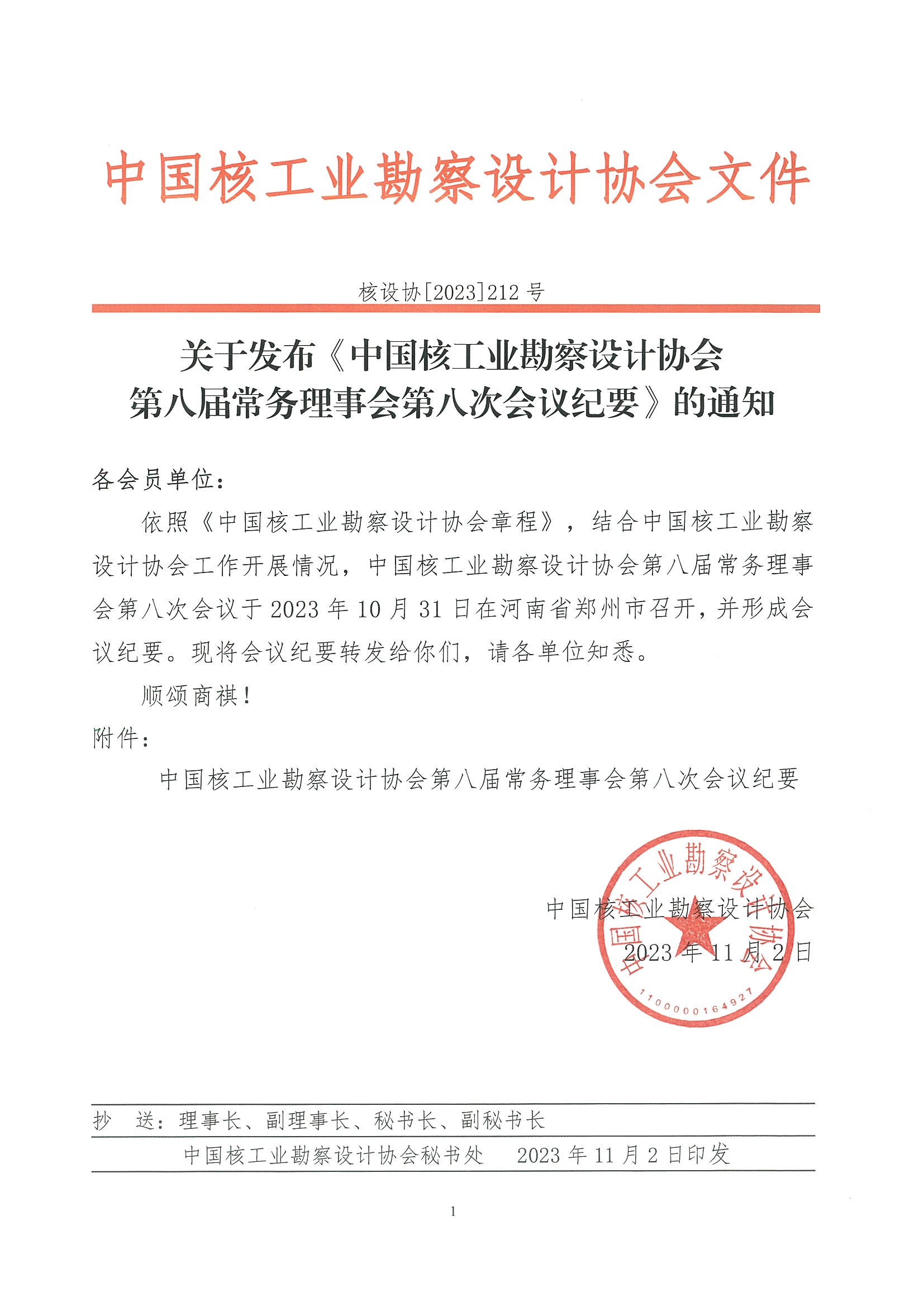 中国核工业勘察设计协会文件

核设协[2023]212 号

关于发布《中国核工业勘察设计协会第八届常务理事会第八次会议纪要》的通知

各会员单位：

依照《中国核工业勘察设计协会章程》，结合中国核工业勘察设计协会工作开展情况，中国核工业勘察设计协会第八届常务理事会第八次会议于 2023 年 10 月 31 日在河南省郑州市召开，并形成会议纪要。现将会议纪要转发给你们，请各单位知悉。

顺颂商祺！

附件：

中国核工业勘察设计协会第八届常务理事会第八次会议纪要

中国核工业勘察设计协会

2023 年 11 月 2 日

中国核工业勘察设计协会

1100000164927

抄　送：理事长、副理事长、秘书长、副秘书长

中国核工业勘察设计协会秘书处　　2023 年 11 月 2 日印发

1